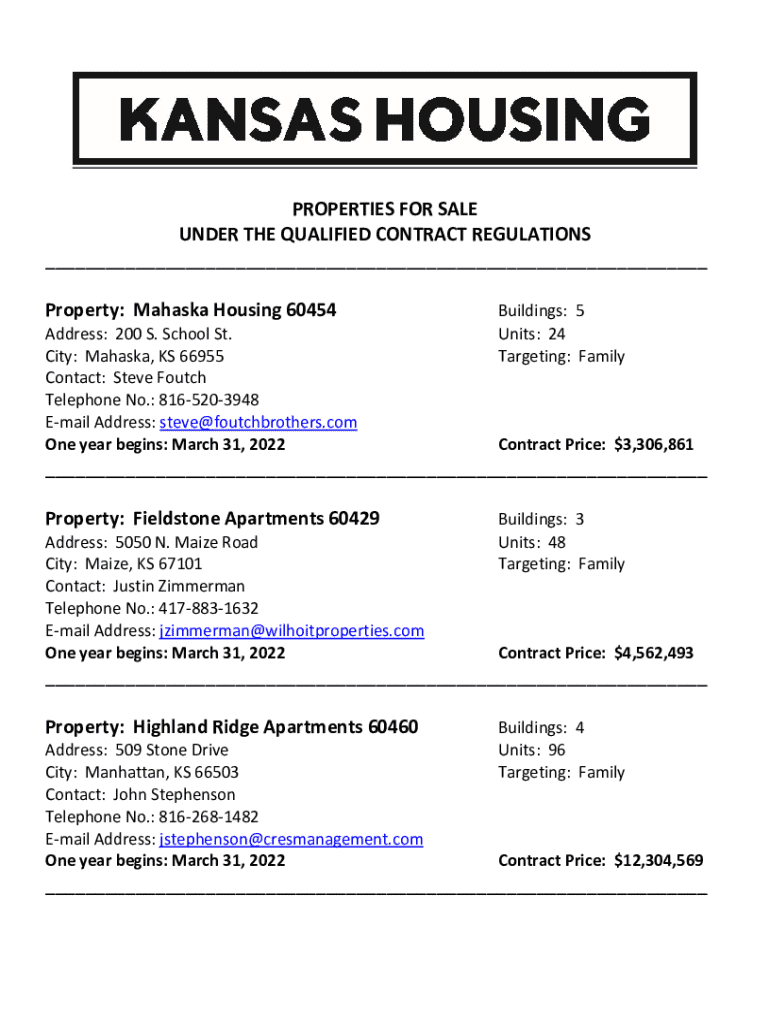 KANSAS HOUSING

PROPERTIES FOR SALE
UNDER THE QUALIFIED CONTRACT REGULATIONS

Property: Mahaska Housing 60454
Address: 200 S. School St.
City: Mahaska, KS 66955
Contact: Steve Foutch
Telephone No.: 816-520-3948
E-mail Address: steve@foutchbrothers.com
One year begins: March 31, 2022

Buildings: 5
Units: 24
Targeting: Family

Contract Price: $3,306,861

Property: Fieldstone Apartments 60429
Address: 5050 N. Maize Road
City: Maize, KS 67101
Contact: Justin Zimmerman
Telephone No.: 417-883-1632
E-mail Address: jzimmerman@wilhoitproperties.com
One year begins: March 31, 2022

Buildings: 3
Units: 48
Targeting: Family

Contract Price: $4,562,493

Property: Highland Ridge Apartments 60460
Address: 509 Stone Drive
City: Manhattan, KS 66503
Contact: John Stephenson
Telephone No.: 816-268-1482
E-mail Address: jstephenson@cresmanagement.com
One year begins: March 31, 2022

Buildings: 4
Units: 96
Targeting: Family

Contract Price: $12,304,569